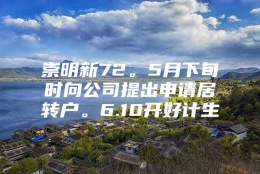 崇明新72。5月下旬时向公司提出申请居转户。6.10开好计生